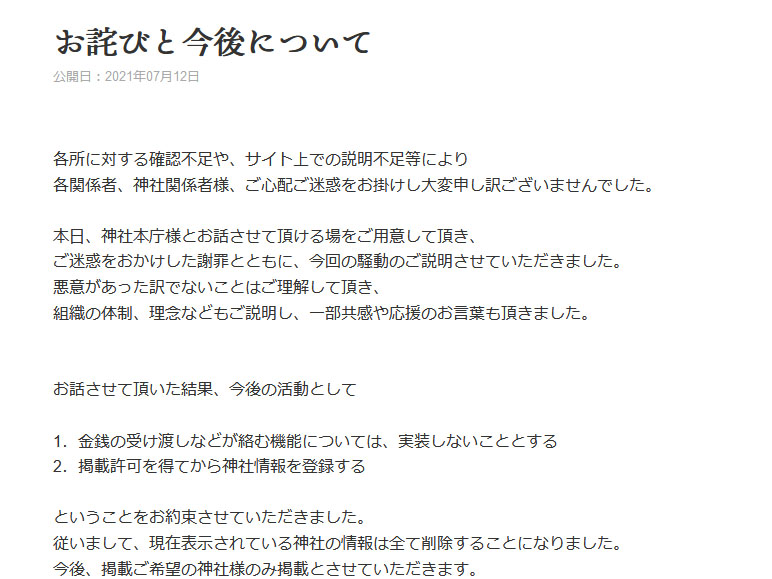 お詫びと今後について

公開日：2021年07月12日

各所に対する確認不足や、サイト上での説明不足等により
各関係者、神社関係者様、ご心配ご迷惑をお掛けし大変申し訳ございませんでした。

本日、神社本庁様とお話させて頂ける場をご用意して頂き、
ご迷惑をおかけした謝罪とともに、今回の騒動のご説明させていただきました。
悪意があった訳でないことはご理解して頂き、
組織の体制、理念などもご説明し、一部共感や応援のお言葉も頂きました。

お話させて頂いた結果、今後の活動として

1. 金銭の受け渡しなどが絡む機能については、実装しないこととする
2. 掲載許可を得てから神社情報を登録する

ということをお約束させていただきました。
従いまして、現在表示されている神社の情報は全て削除することになりました。
今後、掲載ご希望の神社様のみ掲載とさせていただきます。